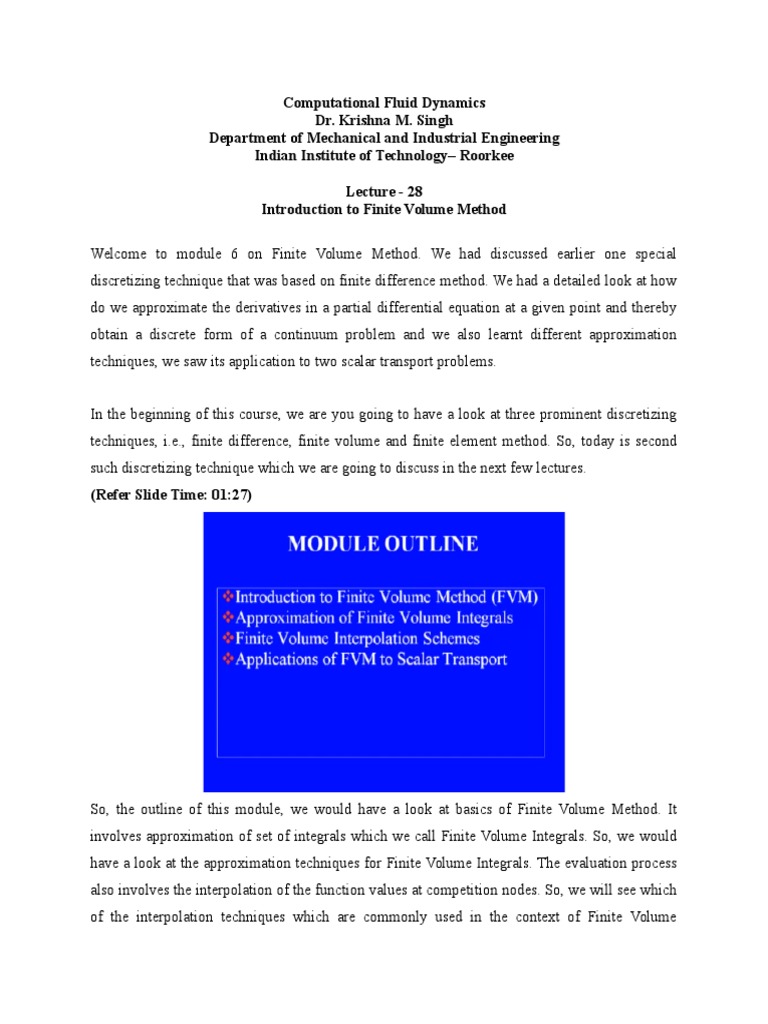 Computational Fluid Dynamics
Dr. Krishna M. Singh
Department of Mechanical and Industrial Engineering
Indian Institute of Technology– Roorkee

Lecture - 28
Introduction to Finite Volume Method

Welcome to module 6 on Finite Volume Method. We had discussed earlier one special discretizing technique that was based on finite difference method. We had a detailed look at how do we approximate the derivatives in a partial differential equation at a given point and thereby obtain a discrete form of a continuum problem and we also learnt different approximation techniques, we saw its application to two scalar transport problems.

In the beginning of this course, we are you going to have a look at three prominent discretizing techniques, i.e., finite difference, finite volume and finite element method. So, today is second such discretizing technique which we are going to discuss in the next few lectures.

(Refer Slide Time: 01:27)

MODULE OUTLINE

❖Introduction to Finite Volume Method (FVM)
❖Approximation of Finite Volume Integrals
❖Finite Volume Interpolation Schemes
❖Applications of FVM to Scalar Transport

So, the outline of this module, we would have a look at basics of Finite Volume Method. It involves approximation of set of integrals which we call Finite Volume Integrals. So, we would have a look at the approximation techniques for Finite Volume Integrals. The evaluation process also involves the interpolation of the function values at competition nodes. So, we will see which of the interpolation techniques which are commonly used in the context of Finite Volume